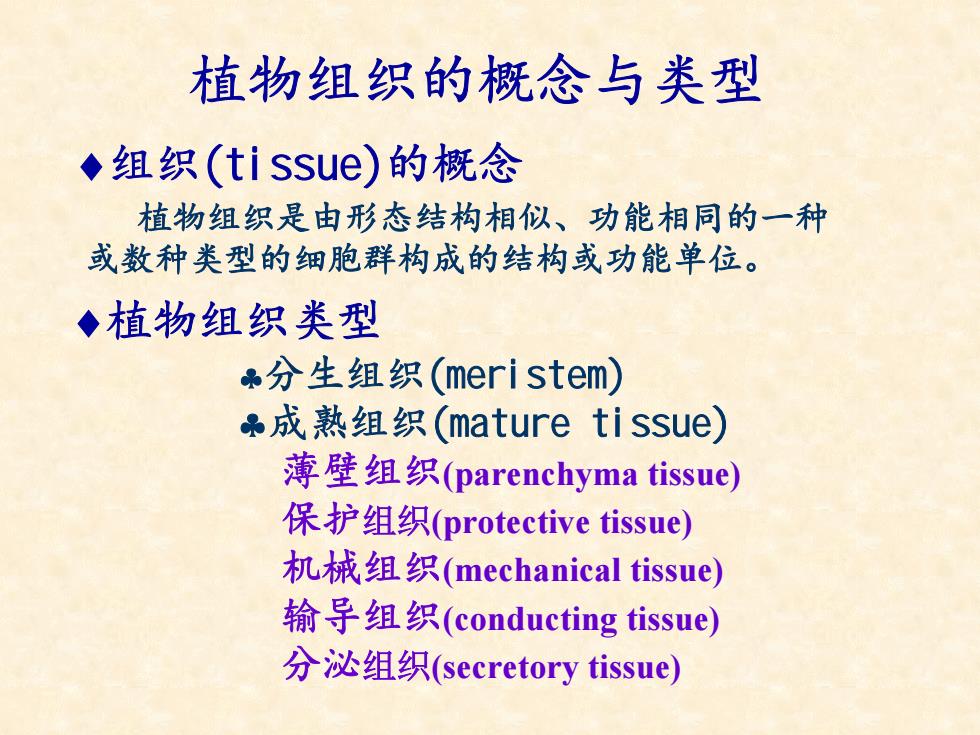 植物组织的概念与类型

♦组织(tissue)的概念

植物组织是由形态结构相似、功能相同的一种或数种类型的细胞群构成的结构或功能单位。

♦植物组织类型

♣分生组织(meristem)
♣成熟组织(mature tissue)
薄壁组织(parenchyma tissue)
保护组织(protective tissue)
机械组织(mechanical tissue)
输导组织(conducting tissue)
分泌组织(secretory tissue)